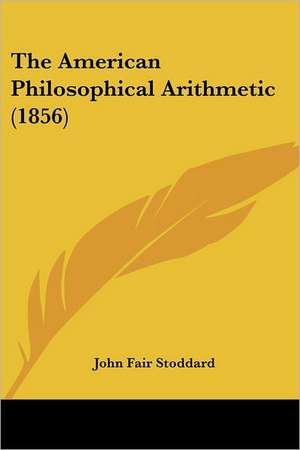 The American Philosophical Arithmetic (1856)

John Fair Stoddard